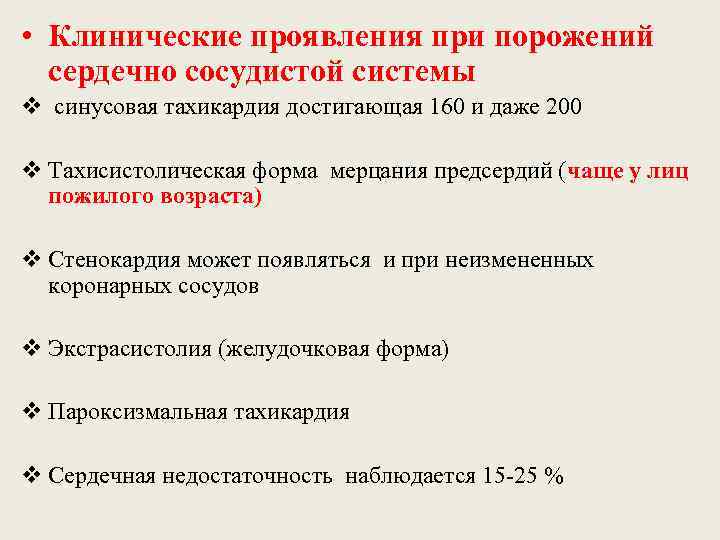 • Клинические проявления при порожений сердечно сосудистой системы

❖ синусовая тахикардия достигающая 160 и даже 200

❖ Тахисистолическая форма мерцания предсердий (чаще у лиц пожилого возраста)

❖ Стенокардия может появляться и при неизмененных коронарных сосудов

❖ Экстрасистолия (желудочковая форма)

❖ Пароксизмальная тахикардия

❖ Сердечная недостаточность наблюдается 15-25 %